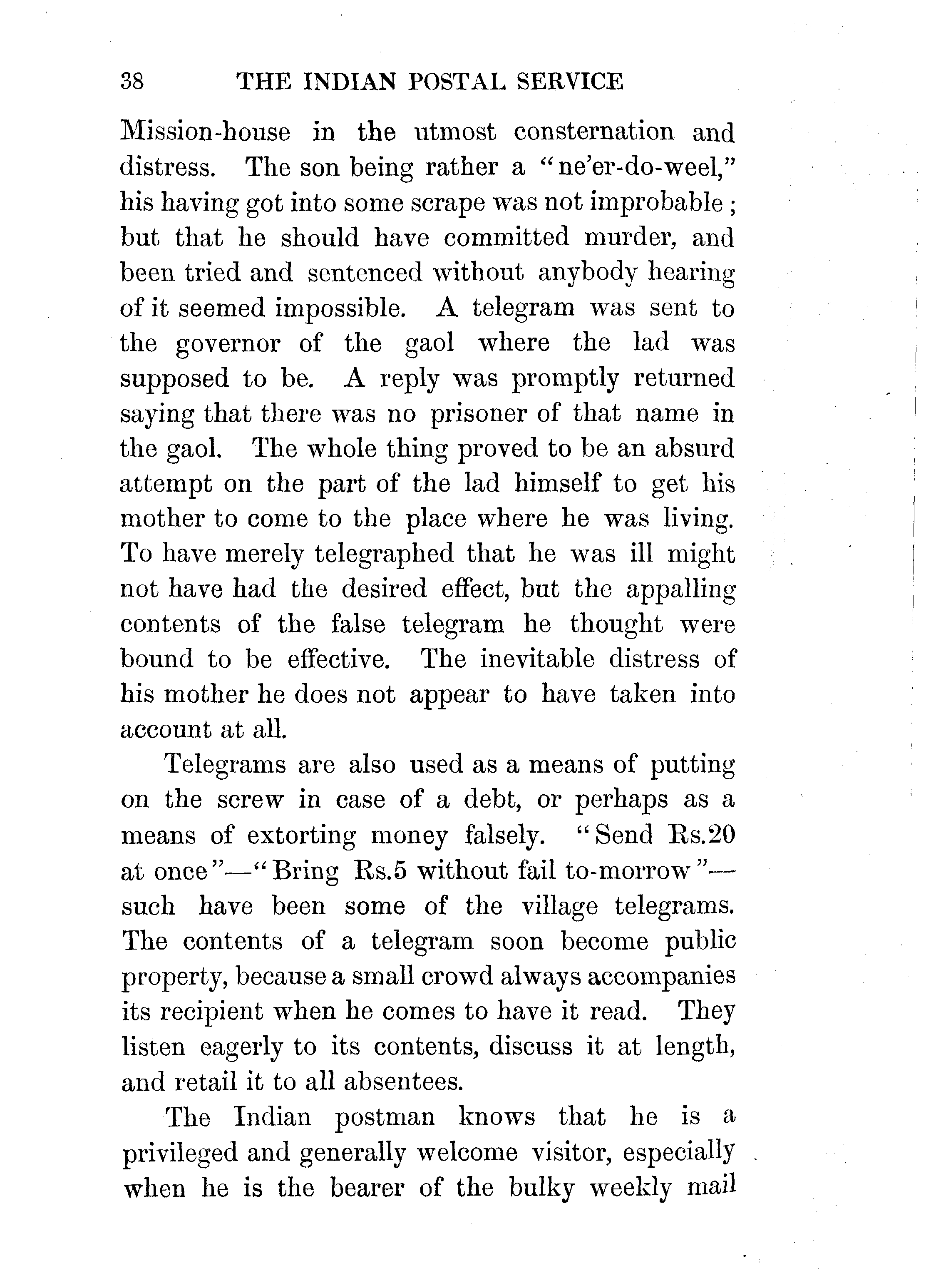 38 THE INDIAN POSTAL SERVICE

Mission-house in the utmost consternation and distress. The son being rather a "ne'er-do-weel," his having got into some scrape was not improbable; but that he should have committed murder, and been tried and sentenced without anybody hearing of it seemed impossible. A telegram was sent to the governor of the gaol where the lad was supposed to be. A reply was promptly returned saying that there was no prisoner of that name in the gaol. The whole thing proved to be an absurd attempt on the part of the lad himself to get his mother to come to the place where he was living. To have merely telegraphed that he was ill might not have had the desired effect, but the appalling contents of the false telegram he thought were bound to be effective. The inevitable distress of his mother he does not appear to have taken into account at all.

Telegrams are also used as a means of putting on the screw in case of a debt, or perhaps as a means of extorting money falsely. "Send Rs.20 at once"—"Bring Rs.5 without fail to-morrow"—such have been some of the village telegrams. The contents of a telegram soon become public property, because a small crowd always accompanies its recipient when he comes to have it read. They listen eagerly to its contents, discuss it at length, and retail it to all absentees.

The Indian postman knows that he is a privileged and generally welcome visitor, especially when he is the bearer of the bulky weekly mail